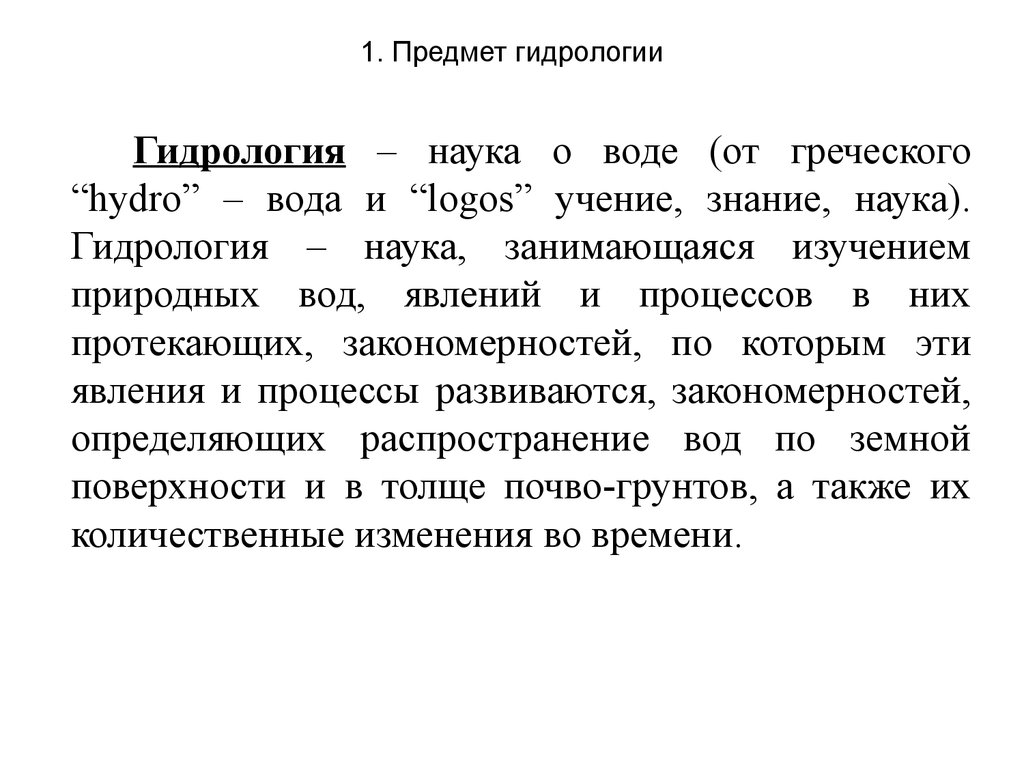 1. Предмет гидрологии

Гидрология – наука о воде (от греческого “hydro” – вода и “logos” учение, знание, наука). Гидрология – наука, занимающаяся изучением природных вод, явлений и процессов в них протекающих, закономерностей, по которым эти явления и процессы развиваются, закономерностей, определяющих распространение вод по земной поверхности и в толще почво-грунтов, а также их количественные изменения во времени.